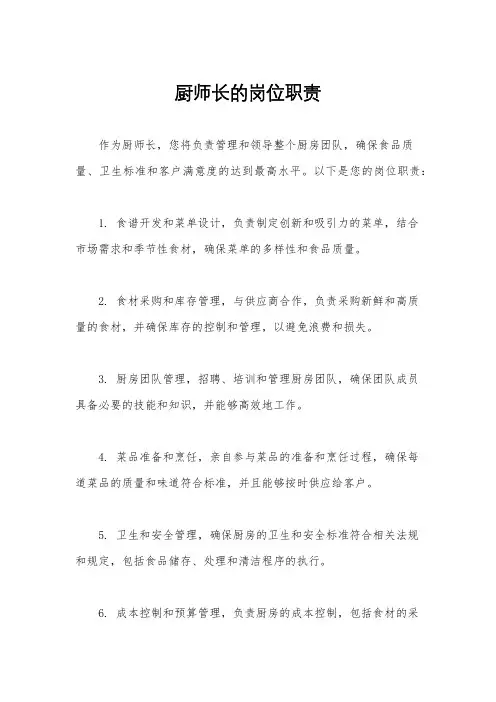 厨师长的岗位职责

作为厨师长，您将负责管理和领导整个厨房团队，确保食品质量、卫生标准和客户满意度的达到最高水平。以下是您的岗位职责：

1. 食谱开发和菜单设计，负责制定创新和吸引力的菜单，结合市场需求和季节性食材，确保菜单的多样性和食品质量。

2. 食材采购和库存管理，与供应商合作，负责采购新鲜和高质量的食材，并确保库存的控制和管理，以避免浪费和损失。

3. 厨房团队管理，招聘、培训和管理厨房团队，确保团队成员具备必要的技能和知识，并能够高效地工作。

4. 菜品准备和烹饪，亲自参与菜品的准备和烹饪过程，确保每道菜品的质量和味道符合标准，并且能够按时供应给客户。

5. 卫生和安全管理，确保厨房的卫生和安全标准符合相关法规和规定，包括食品储存、处理和清洁程序的执行。

6. 成本控制和预算管理，负责厨房的成本控制，包括食材的采